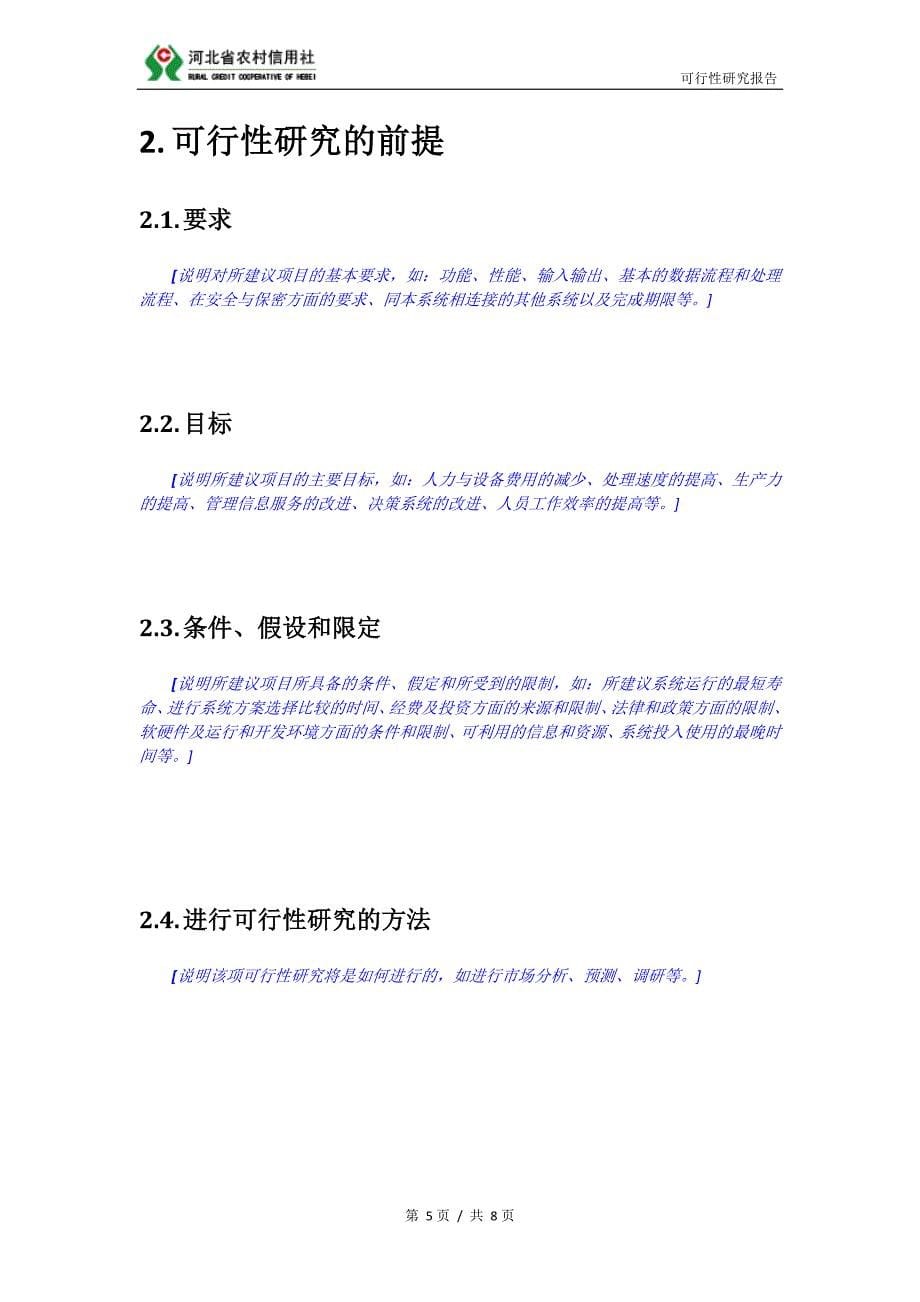 河北省农村信用社
RURAL CREDIT COOPERATIVE OF HEBEI

可行性研究报告

2. 可行性研究的前提

2.1. 要求

[说明对所建议项目的基本要求，如：功能、性能、输入输出、基本的数据流程和处理流程、在安全与保密方面的要求、同本系统相连接的其他系统以及完成期限等。]

2.2. 目标

[说明所建议项目的主要目标，如：人力与设备费用的减少、处理速度的提高、生产力的提高、管理信息服务的改进、决策系统的改进、人员工作效率的提高等。]

2.3. 条件、假设和限定

[说明所建议项目所具备的条件、假定和所受到的限制，如：所建议系统运行的最短寿命、进行系统方案选择比较的时间、经费及投资方面的来源和限制、法律和政策方面的限制、软硬件及运行和开发环境方面的条件和限制、可利用的信息和资源、系统投入使用的最晚时间等。]

2.4. 进行可行性研究的方法

[说明该项可行性研究将是如何进行的，如进行市场分析、预测、调研等。]

第 5 页 / 共 8 页